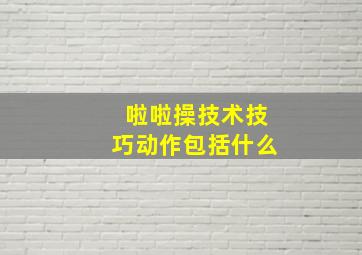 啦啦操技术技巧动作包括什么